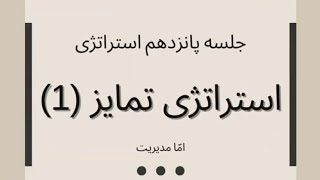 جلسه پانزدهم استراتژی

استراتژی تمایز (1)

امّا مدیریت